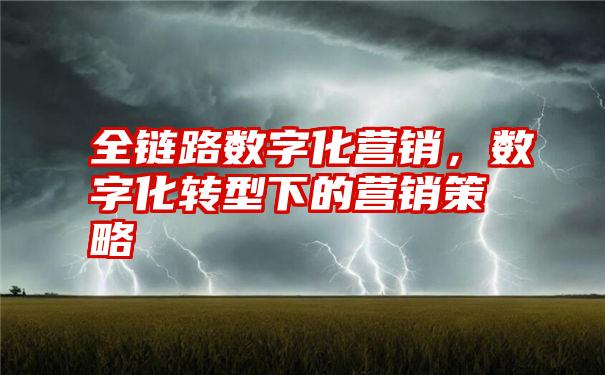 全链路数字化营销，数字化转型下的营销策略